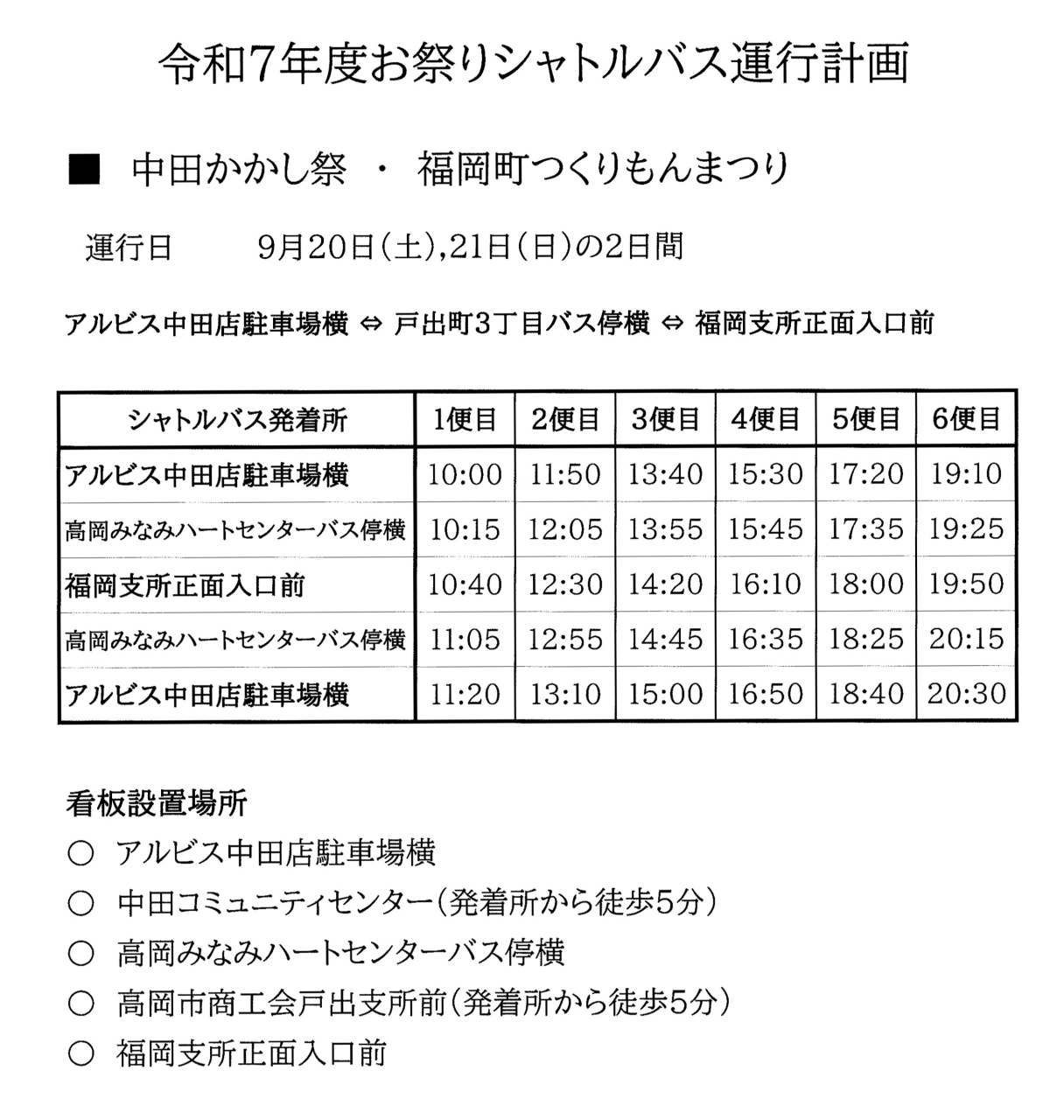 令和7年度お祭りシャトルバス運行計画

■ 中田かかし祭 ・ 福岡町つくりもんまつり

運行日 9月20日(土),21日(日)の2日間

アルビス中田店駐車場横 ⇔ 戸出町3丁目バス停横 ⇔ 福岡支所正面入口前

| シャトルバス発着所 | 1便目 | 2便目 | 3便目 | 4便目 | 5便目 | 6便目 |
|---|---|---|---|---|---|---|
| アルビス中田店駐車場横 | 10:00 | 11:50 | 13:40 | 15:30 | 17:20 | 19:10 |
| 高岡みなみハートセンターバス停横 | 10:15 | 12:05 | 13:55 | 15:45 | 17:35 | 19:25 |
| 福岡支所正面入口前 | 10:40 | 12:30 | 14:20 | 16:10 | 18:00 | 19:50 |
| 高岡みなみハートセンターバス停横 | 11:05 | 12:55 | 14:45 | 16:35 | 18:25 | 20:15 |
| アルビス中田店駐車場横 | 11:20 | 13:10 | 15:00 | 16:50 | 18:40 | 20:30 |

看板設置場所
○ アルビス中田店駐車場横
○ 中田コミュニティセンター(発着所から徒歩5分)
○ 高岡みなみハートセンターバス停横
○ 高岡市商工会戸出支所前(発着所から徒歩5分)
○ 福岡支所正面入口前